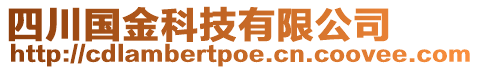 四川国金科技有限公司
http://cdlambertpoe.cn.coovee.com